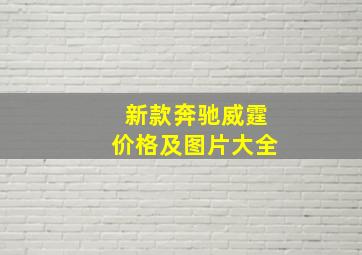 新款奔驰威霆
价格及图片大全